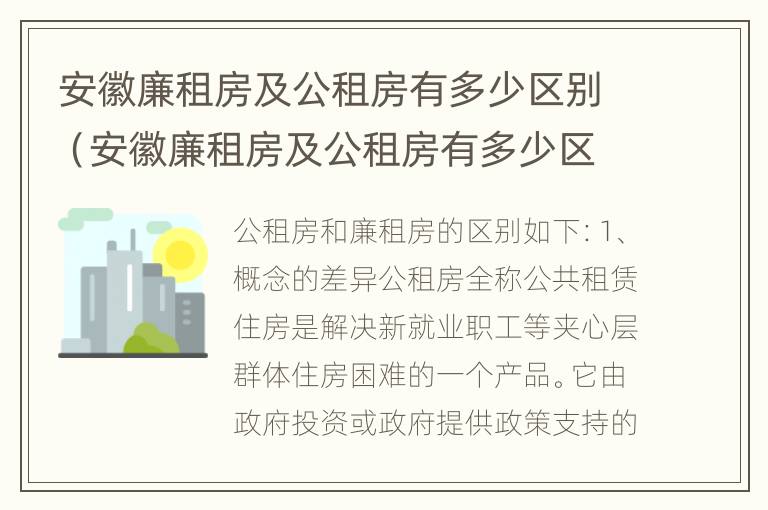 安徽廉租房及公租房有多少区别（安徽廉租房及公租房有多少区

公租房和廉租房的区别如下: 1、概念的差异公租房全称公共租赁住房是解决新就业职工等夹心层群体住房困难的一个产品。它由政府投资或政府提供政策支持的